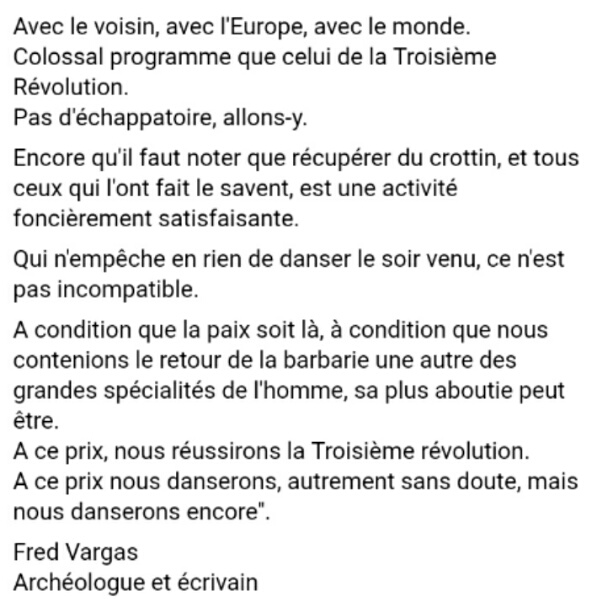 Avec le voisin, avec l'Europe, avec le monde.
Colossal programme que celui de la Troisième Révolution.
Pas d'échappatoire, allons-y.

Encore qu'il faut noter que récupérer du crottin, et tous ceux qui l'ont fait le savent, est une activité foncièrement satisfaisante.

Qui n'empêche en rien de danser le soir venu, ce n'est pas incompatible.

A condition que la paix soit là, à condition que nous contenions le retour de la barbarie une autre des grandes spécialités de l'homme, sa plus aboutie peut être.
A ce prix, nous réussirons la Troisième révolution.
A ce prix nous danserons, autrement sans doute, mais nous danserons encore".

Fred Vargas
Archéologue et écrivain